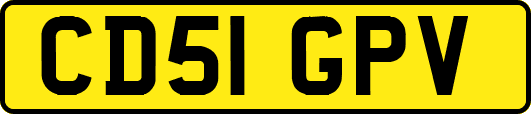 CD51 GPV